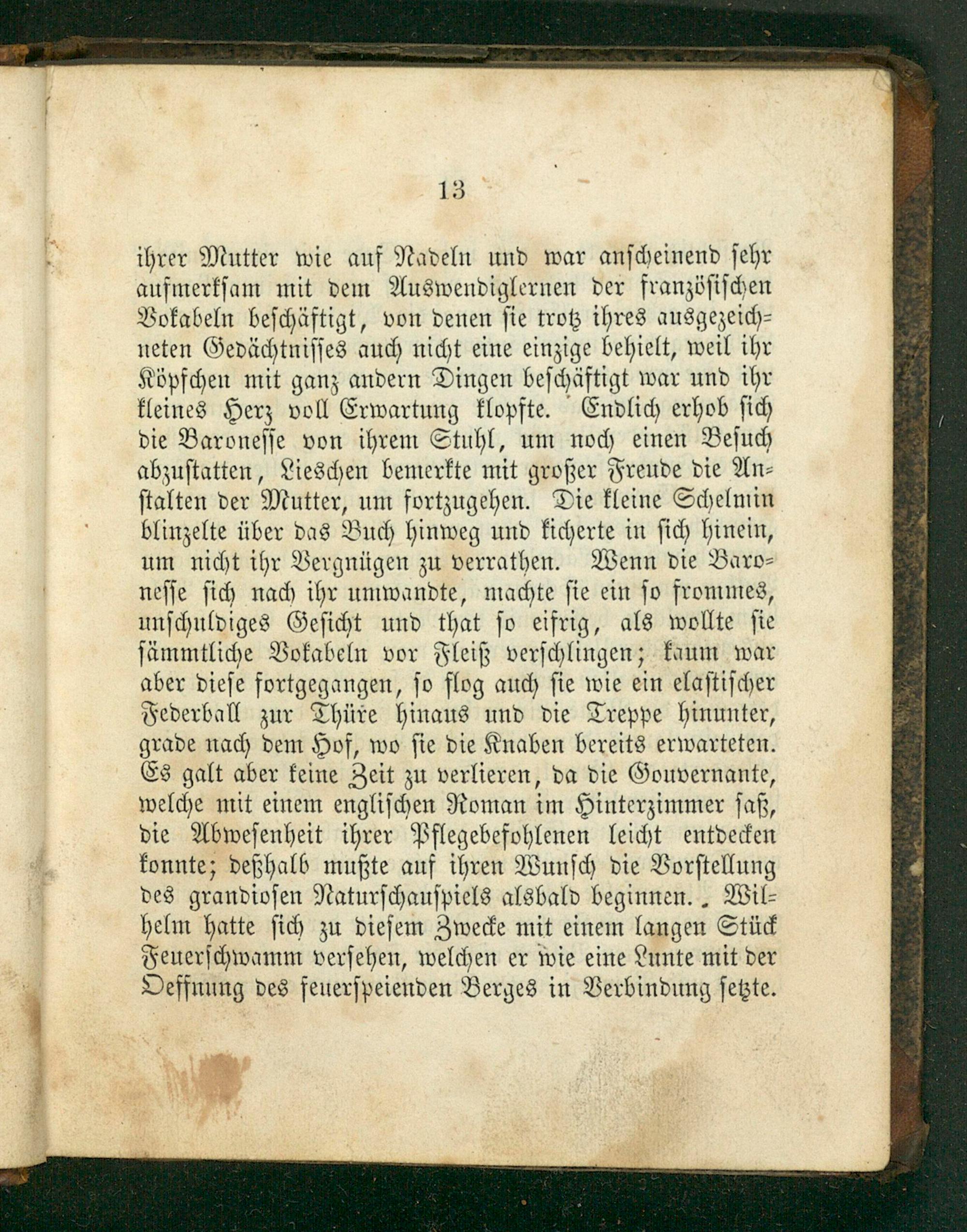 13

ihrer Mutter wie auf Nadeln und war anscheinend sehr aufmerksam mit dem Auswendiglernen der französischen Vokabeln beschäftigt, von denen sie trotz ihres ausgezeichneten Gedächtnisses auch nicht eine einzige behielt, weil ihr Köpfchen mit ganz andern Dingen beschäftigt war und ihr kleines Herz voll Erwartung klopfte. Endlich erhob sich die Baronesse von ihrem Stuhl, um noch einen Besuch abzustatten, Lieschen bemerkte mit großer Freude die Anstalten der Mutter, um fortzugehen. Die kleine Schelmin blinzelte über das Buch hinweg und kicherte in sich hinein, um nicht ihr Vergnügen zu verrathen. Wenn die Baronesse sich nach ihr umwandte, machte sie ein so frommes, unschuldiges Gesicht und that so eifrig, als wollte sie sämmtliche Vokabeln vor Fleiß verschlingen; kaum war aber diese fortgegangen, so flog auch sie wie ein elastischer Federball zur Thüre hinaus und die Treppe hinunter, grade nach dem Hof, wo sie die Knaben bereits erwarteten. Es galt aber keine Zeit zu verlieren, da die Gouvernante, welche mit einem englischen Roman im Hinterzimmer saß, die Abwesenheit ihrer Pflegebefohlenen leicht entdecken konnte; deßhalb mußte auf ihren Wunsch die Vorstellung des grandiosen Naturschauspiels alsbald beginnen. Wilhelm hatte sich zu diesem Zwecke mit einem langen Stück Feuerschwamm versehen, welchen er wie eine Lunte mit der Oeffnung des feuerspeienden Berges in Verbindung setzte.